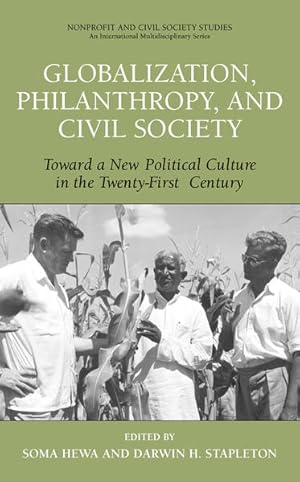 NONPROFIT AND CIVIL SOCIETY STUDIES
An International Multidisciplinary Series

GLOBALIZATION, PHILANTHROPY, AND CIVIL SOCIETY

Toward a New Political Culture in the Twenty-First Century

EDITED BY
SOMA HEWA AND DARWIN H. STAPLETON